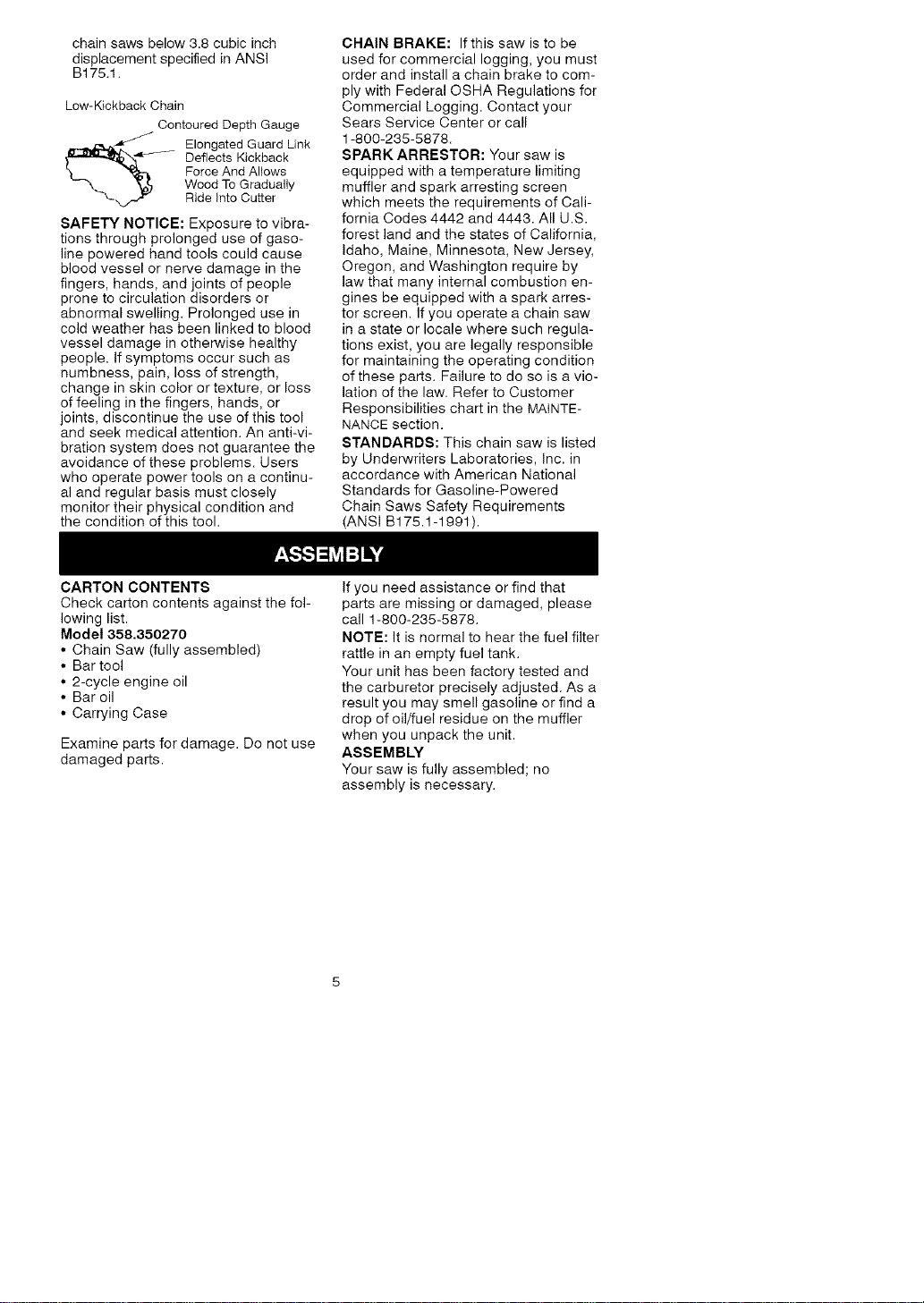 chain saws below 3.8 cubic inch displacement specified in ANSI B175.1.

Low-Kickback Chain

Contoured Depth Gauge

Elongated Guard Link Deflects Kickback Force And Allows Wood To Gradually Ride Into Cutter

SAFETY NOTICE: Exposure to vibrations through prolonged use of gasoline powered hand tools could cause blood vessel or nerve damage in the fingers, hands, and joints of people prone to circulation disorders or abnormal swelling. Prolonged use in cold weather has been linked to blood vessel damage in otherwise healthy people. If symptoms occur such as numbness, pain, loss of strength, change in skin color or texture, or loss of feeling in the fingers, hands, or joints, discontinue the use of this tool and seek medical attention. An anti-vibration system does not guarantee the avoidance of these problems. Users who operate power tools on a continual and regular basis must closely monitor their physical condition and the condition of this tool.

CHAIN BRAKE: If this saw is to be used for commercial logging, you must order and install a chain brake to comply with Federal OSHA Regulations for Commercial Logging. Contact your Sears Service Center or call 1-800-235-5878.

SPARK ARRESTOR: Your saw is equipped with a temperature limiting muffler and spark arresting screen which meets the requirements of California Codes 4442 and 4443. All U.S. forest land and the states of California, Idaho, Maine, Minnesota, New Jersey, Oregon, and Washington require by law that many internal combustion engines be equipped with a spark arrestor screen. If you operate a chain saw in a state or locale where such regulations exist, you are legally responsible for maintaining the operating condition of these parts. Failure to do so is a violation of the law. Refer to Customer Responsibilities chart in the MAINTENANCE section.

STANDARDS: This chain saw is listed by Underwriters Laboratories, Inc. in accordance with American National Standards for Gasoline-Powered Chain Saws Safety Requirements (ANSI B175.1-1991).

ASSEMBLY

CARTON CONTENTS
Check carton contents against the following list.
Model 358.350270
• Chain Saw (fully assembled)
• Bar tool
• 2-cycle engine oil
• Bar oil
• Carrying Case

Examine parts for damage. Do not use damaged parts.

If you need assistance or find that parts are missing or damaged, please call 1-800-235-5878.

NOTE: It is normal to hear the fuel filter rattle in an empty fuel tank.

Your unit has been factory tested and the carburetor precisely adjusted. As a result you may smell gasoline or find a drop of oil/fuel residue on the muffler when you unpack the unit.

ASSEMBLY
Your saw is fully assembled; no assembly is necessary.

5